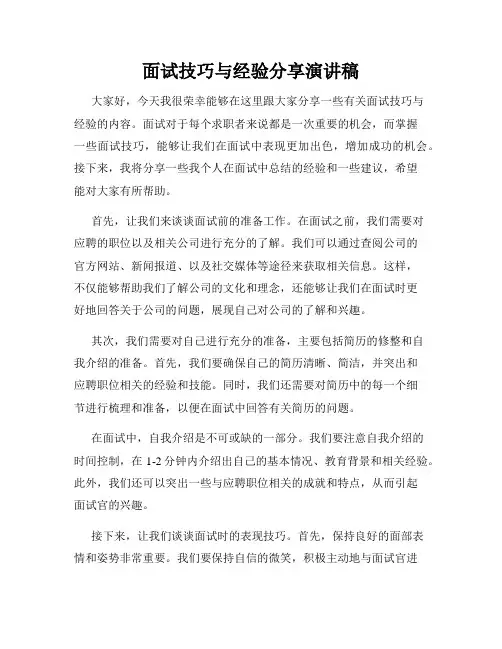 面试技巧与经验分享演讲稿

大家好，今天我很荣幸能够在这里跟大家分享一些有关面试技巧与经验的内容。面试对于每个求职者来说都是一次重要的机会，而掌握一些面试技巧，能够让我们在面试中表现更加出色，增加成功的机会。接下来，我将分享一些我个人在面试中总结的经验和一些建议，希望能对大家有所帮助。

首先，让我们来谈谈面试前的准备工作。在面试之前，我们需要对应聘的职位以及相关公司进行充分的了解。我们可以通过查阅公司的官方网站、新闻报道、以及社交媒体等途径来获取相关信息。这样，不仅能够帮助我们了解公司的文化和理念，还能够让我们在面试时更好地回答关于公司的问题，展现自己对公司的了解和兴趣。

其次，我们需要对自己进行充分的准备，主要包括简历的修整和自我介绍的准备。首先，我们要确保自己的简历清晰、简洁，并突出和应聘职位相关的经验和技能。同时，我们还需要对简历中的每一个细节进行梳理和准备，以便在面试中回答有关简历的问题。

在面试中，自我介绍是不可或缺的一部分。我们要注意自我介绍的时间控制，在 1-2 分钟内介绍出自己的基本情况、教育背景和相关经验。此外，我们还可以突出一些与应聘职位相关的成就和特点，从而引起面试官的兴趣。

接下来，让我们谈谈面试时的表现技巧。首先，保持良好的面部表情和姿势非常重要。我们要保持自信的微笑，积极主动地与面试官进